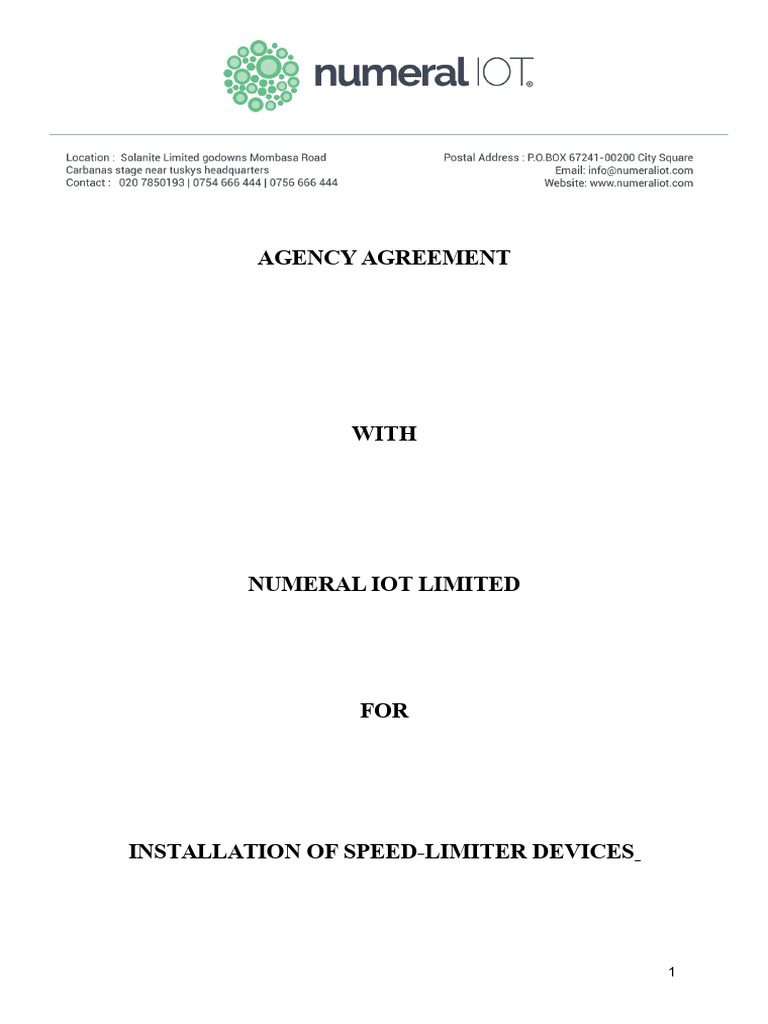 numeral IOT®

Location : Solanite Limited godowns Mombasa Road
Carbanas stage near tuskys headquarters
Contact : 020 7850193 | 0754 666 444 | 0756 666 444

Postal Address : P.O.BOX 67241-00200 City Square
Email: info@numeraliot.com
Website: www.numeraliot.com

AGENCY AGREEMENT

WITH

NUMERAL IOT LIMITED

FOR

INSTALLATION OF SPEED-LIMITER DEVICES_

1